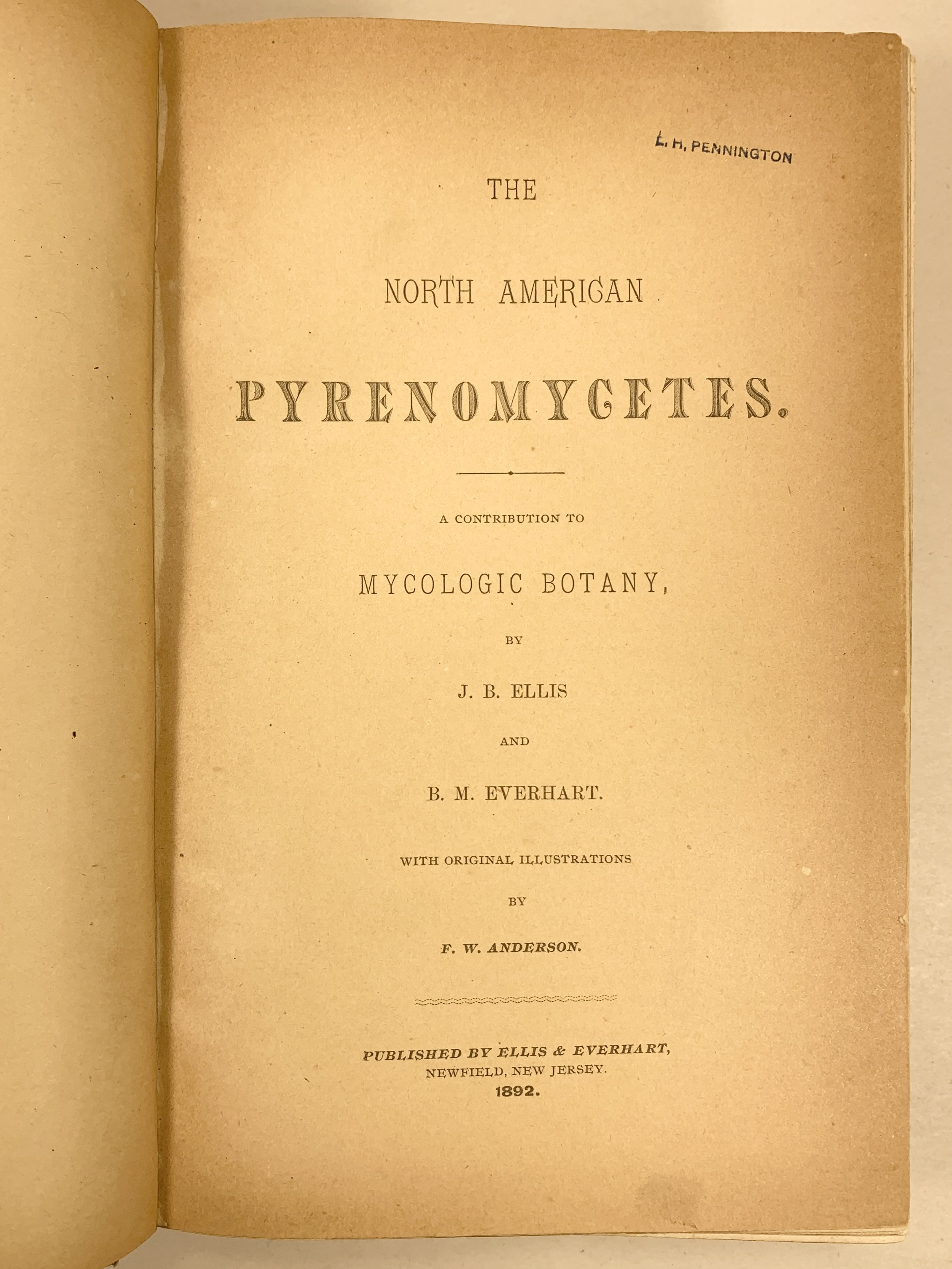 L. H. PENNINGTON

THE

NORTH AMERICAN

PYRENOMYCETES.

A CONTRIBUTION TO

MYCOLOGIC BOTANY,

BY

J. B. ELLIS

AND

B. M. EVERHART.

WITH ORIGINAL ILLUSTRATIONS

BY

F. W. ANDERSON.

PUBLISHED BY ELLIS & EVERHART,
NEWFIELD, NEW JERSEY.
1892.